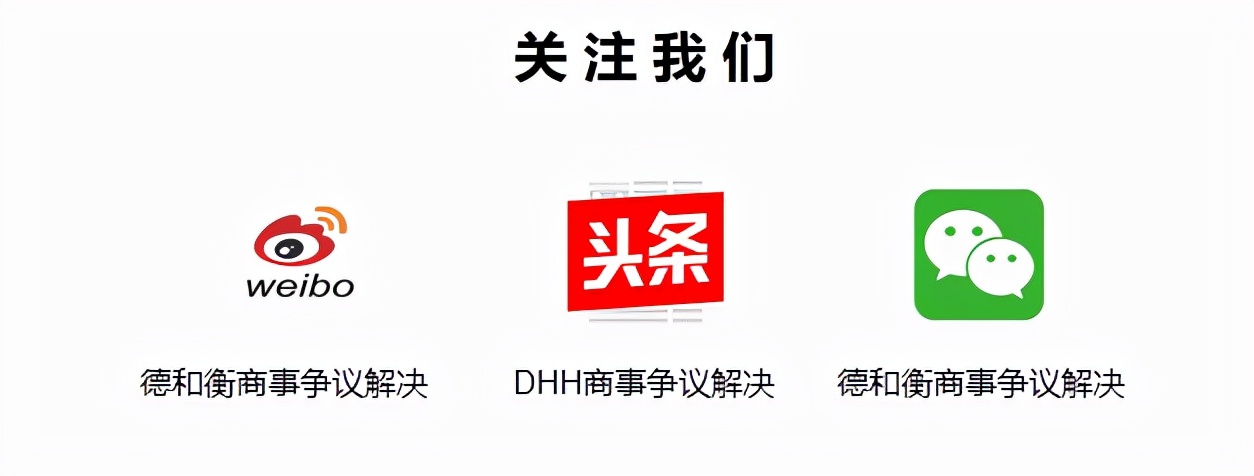 关注我们

weibo

德和衡商事争议解决

头条

DHH商事争议解决

德和衡商事争议解决